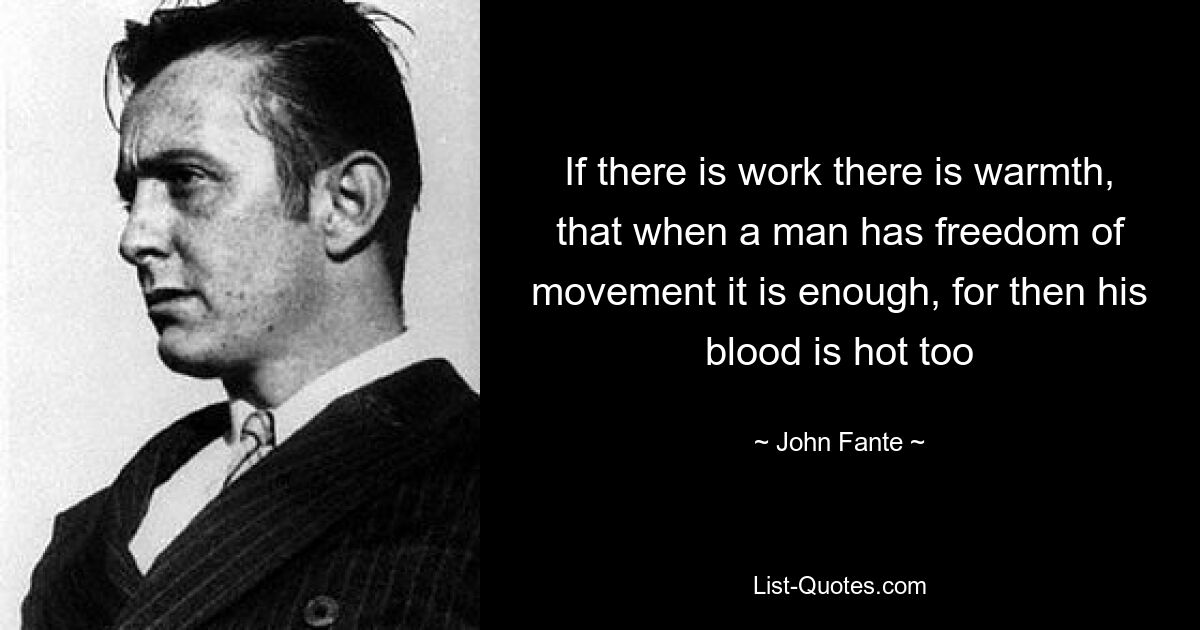 If there is work there is warmth, that when a man has freedom of movement it is enough, for then his blood is hot too

~ John Fante ~

List-Quotes.com